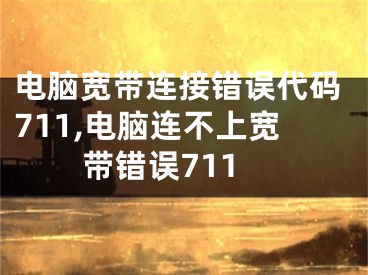 电脑宽带连接错误代码711,电脑连不上宽带错误711